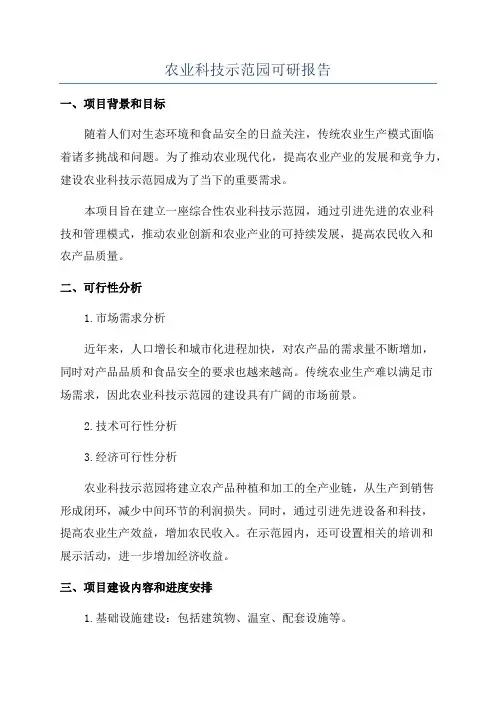 农业科技示范园可研报告

一、项目背景和目标

随着人们对生态环境和食品安全的日益关注，传统农业生产模式面临着诸多挑战和问题。为了推动农业现代化，提高农业产业的发展和竞争力，建设农业科技示范园成为了当下的重要需求。

本项目旨在建立一座综合性农业科技示范园，通过引进先进的农业科技和管理模式，推动农业创新和农业产业的可持续发展，提高农民收入和农产品质量。

二、可行性分析

1.市场需求分析

近年来，人口增长和城市化进程加快，对农产品的需求量不断增加，同时对产品品质和食品安全的要求也越来越高。传统农业生产难以满足市场需求，因此农业科技示范园的建设具有广阔的市场前景。

2.技术可行性分析

3.经济可行性分析

农业科技示范园将建立农产品种植和加工的全产业链，从生产到销售形成闭环，减少中间环节的利润损失。同时，通过引进先进设备和科技，提高农业生产效益，增加农民收入。在示范园内，还可设置相关的培训和展示活动，进一步增加经济收益。

三、项目建设内容和进度安排

1.基础设施建设：包括建筑物、温室、配套设施等。